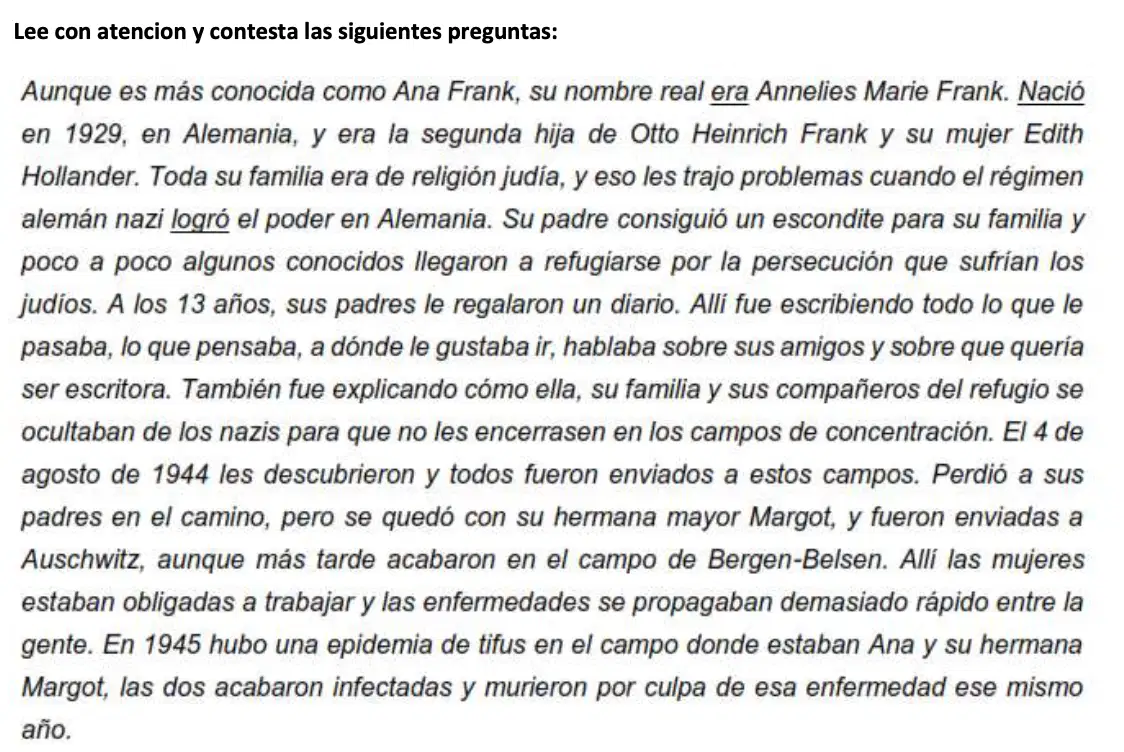 Lee con atencion y contesta las siguientes preguntas:

Aunque es más conocida como Ana Frank, su nombre real era Annelies Marie Frank. Nació en 1929, en Alemania, y era la segunda hija de Otto Heinrich Frank y su mujer Edith Hollander. Toda su familia era de religión judía, y eso les trajo problemas cuando el régimen alemán nazi logró el poder en Alemania. Su padre consiguió un escondite para su familia y poco a poco algunos conocidos llegaron a refugiarse por la persecución que sufrían los judíos. A los 13 años, sus padres le regalaron un diario. Allí fue escribiendo todo lo que le pasaba, lo que pensaba, a dónde le gustaba ir, hablaba sobre sus amigos y sobre que quería ser escritora. También fue explicando cómo ella, su familia y sus compañeros del refugio se ocultaban de los nazis para que no les encerrasen en los campos de concentración. El 4 de agosto de 1944 les descubrieron y todos fueron enviados a estos campos. Perdió a sus padres en el camino, pero se quedó con su hermana mayor Margot, y fueron enviadas a Auschwitz, aunque más tarde acabaron en el campo de Bergen-Belsen. Allí las mujeres estaban obligadas a trabajar y las enfermedades se propagaban demasiado rápido entre la gente. En 1945 hubo una epidemia de tifus en el campo donde estaban Ana y su hermana Margot, las dos acabaron infectadas y murieron por culpa de esa enfermedad ese mismo año.